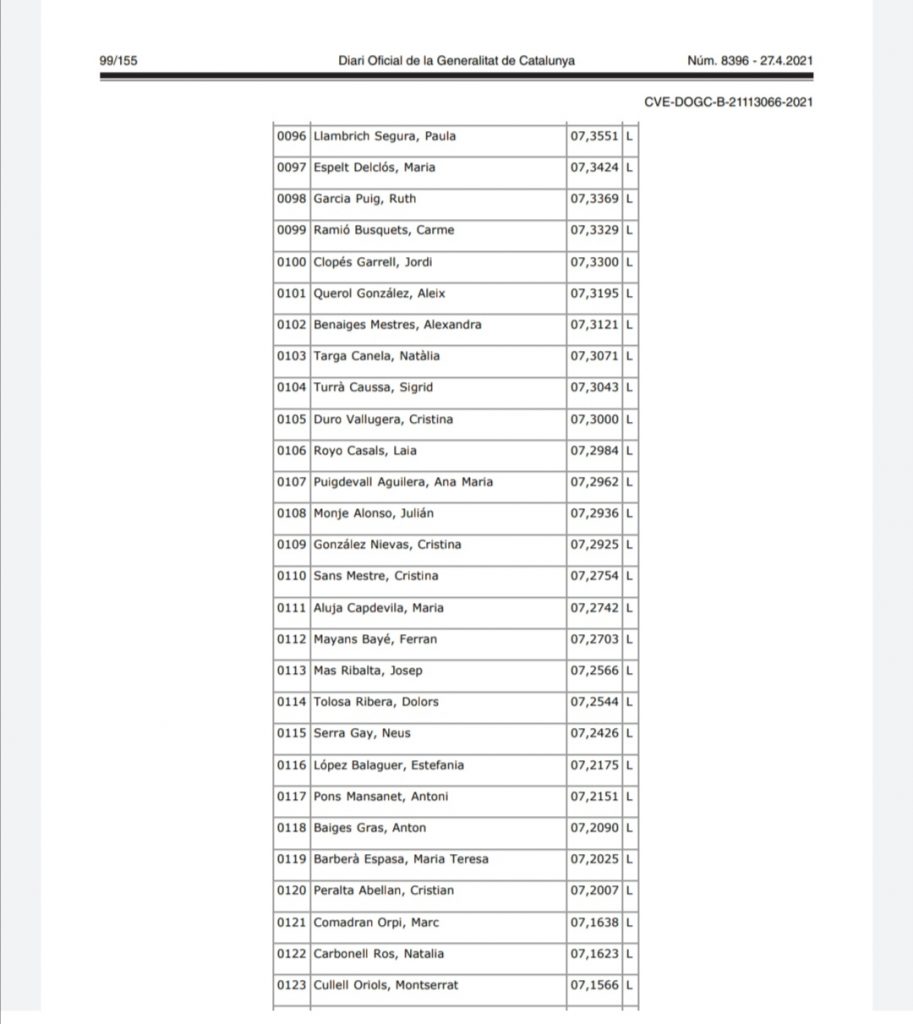 99/155 Diari Oficial de la Generalitat de Catalunya Núm. 8396 - 27.4.2021

CVE-DOGC-B-21113066-2021

| | | | |
|---|---|---|---|
| 0096 | Llambrich Segura, Paula | 07,3551 | L |
| 0097 | Espelt Delclós, Maria | 07,3424 | L |
| 0098 | Garcia Puig, Ruth | 07,3369 | L |
| 0099 | Ramió Busquets, Carme | 07,3329 | L |
| 0100 | Clopés Garrell, Jordi | 07,3300 | L |
| 0101 | Querol González, Aleix | 07,3195 | L |
| 0102 | Benaiges Mestres, Alexandra | 07,3121 | L |
| 0103 | Targa Canela, Natàlia | 07,3071 | L |
| 0104 | Turrà Caussa, Sigrid | 07,3043 | L |
| 0105 | Duro Vallugera, Cristina | 07,3000 | L |
| 0106 | Royo Casals, Laia | 07,2984 | L |
| 0107 | Puigdevall Aguilera, Ana Maria | 07,2962 | L |
| 0108 | Monje Alonso, Julián | 07,2936 | L |
| 0109 | González Nievas, Cristina | 07,2925 | L |
| 0110 | Sans Mestre, Cristina | 07,2754 | L |
| 0111 | Aluja Capdevila, Maria | 07,2742 | L |
| 0112 | Mayans Bayé, Ferran | 07,2703 | L |
| 0113 | Mas Ribalta, Josep | 07,2566 | L |
| 0114 | Tolosa Ribera, Dolors | 07,2544 | L |
| 0115 | Serra Gay, Neus | 07,2426 | L |
| 0116 | López Balaguer, Estefania | 07,2175 | L |
| 0117 | Pons Mansanet, Antoni | 07,2151 | L |
| 0118 | Baiges Gras, Anton | 07,2090 | L |
| 0119 | Barberà Espasa, Maria Teresa | 07,2025 | L |
| 0120 | Peralta Abellan, Cristian | 07,2007 | L |
| 0121 | Comadran Orpi, Marc | 07,1638 | L |
| 0122 | Carbonell Ros, Natalia | 07,1623 | L |
| 0123 | Cullell Oriols, Montserrat | 07,1566 | L |